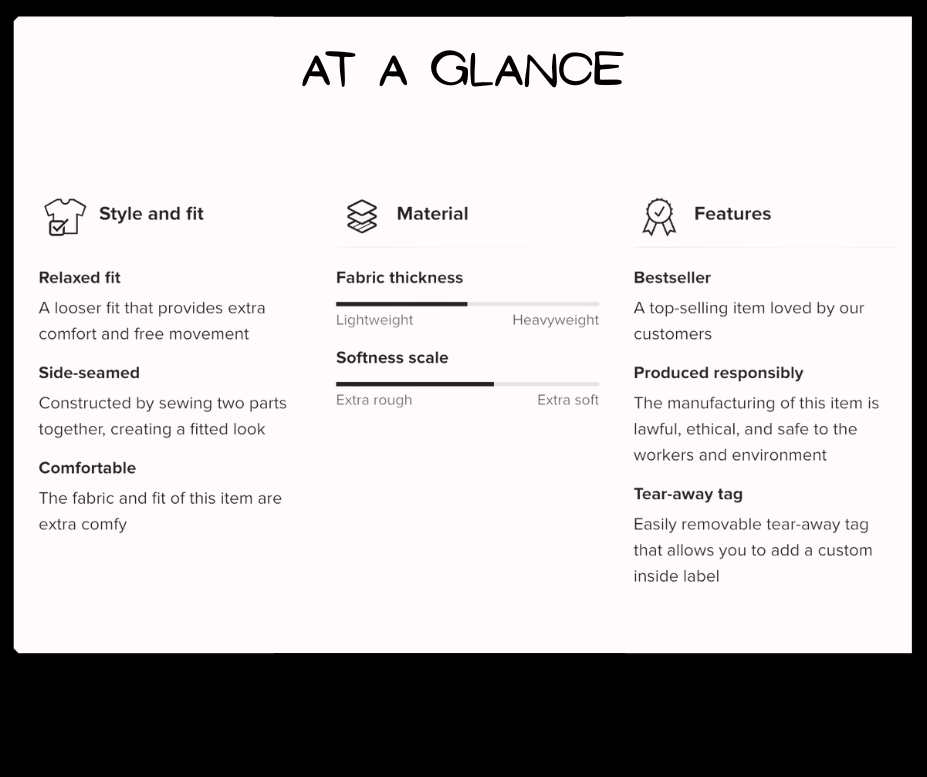 AT A GLANCE

Style and fit

Relaxed fit

A looser fit that provides extra comfort and free movement

Side-seamed

Constructed by sewing two parts together, creating a fitted look

Comfortable

The fabric and fit of this item are extra comfy

Material

Fabric thickness

Lightweight Heavyweight

Softness scale

Extra rough Extra soft

Features

Bestseller

A top-selling item loved by our customers

Produced responsibly

The manufacturing of this item is lawful, ethical, and safe to the workers and environment

Tear-away tag

Easily removable tear-away tag that allows you to add a custom inside label